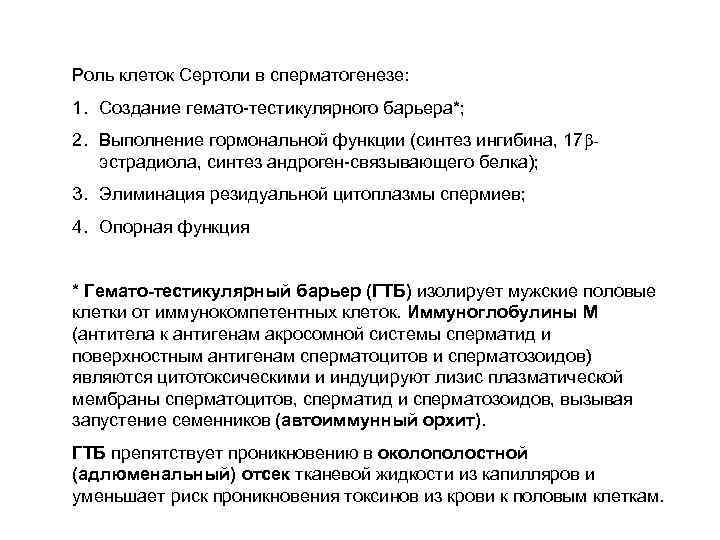 Роль клеток Сертоли в сперматогенезе:

1. Создание гемато-тестикулярного барьера*;

2. Выполнение гормональной функции (синтез ингибина, 17β-эстрадиола, синтез андроген-связывающего белка);

3. Элиминация резидуальной цитоплазмы спермиев;

4. Опорная функция

* Гемато-тестикулярный барьер (ГТБ) изолирует мужские половые клетки от иммунокомпетентных клеток. Иммуноглобулины М (антитела к антигенам акросомной системы сперматид и поверхностным антигенам сперматоцитов и сперматозоидов) являются цитотоксическими и индуцируют лизис плазматической мембраны сперматоцитов, сперматид и сперматозоидов, вызывая запустение семенников (автоиммунный орхит).

ГТБ препятствует проникновению в околополостной (адлюменальный) отсек тканевой жидкости из капилляров и уменьшает риск проникновения токсинов из крови к половым клеткам.